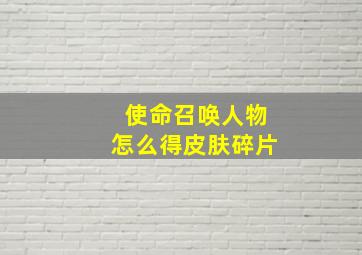 使命召唤人物
怎么得皮肤碎片